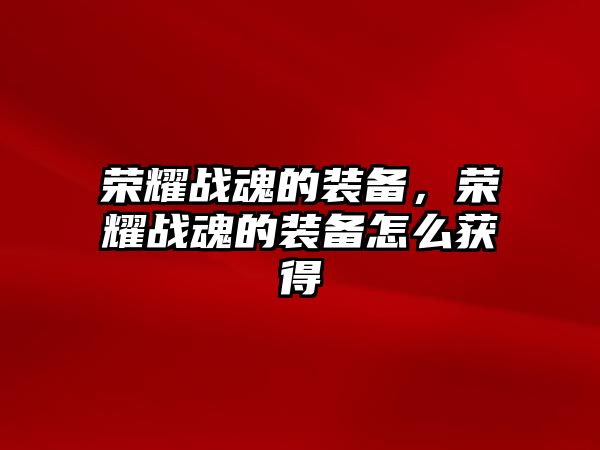 荣耀战魂的装备，荣耀战魂的装备怎么获得